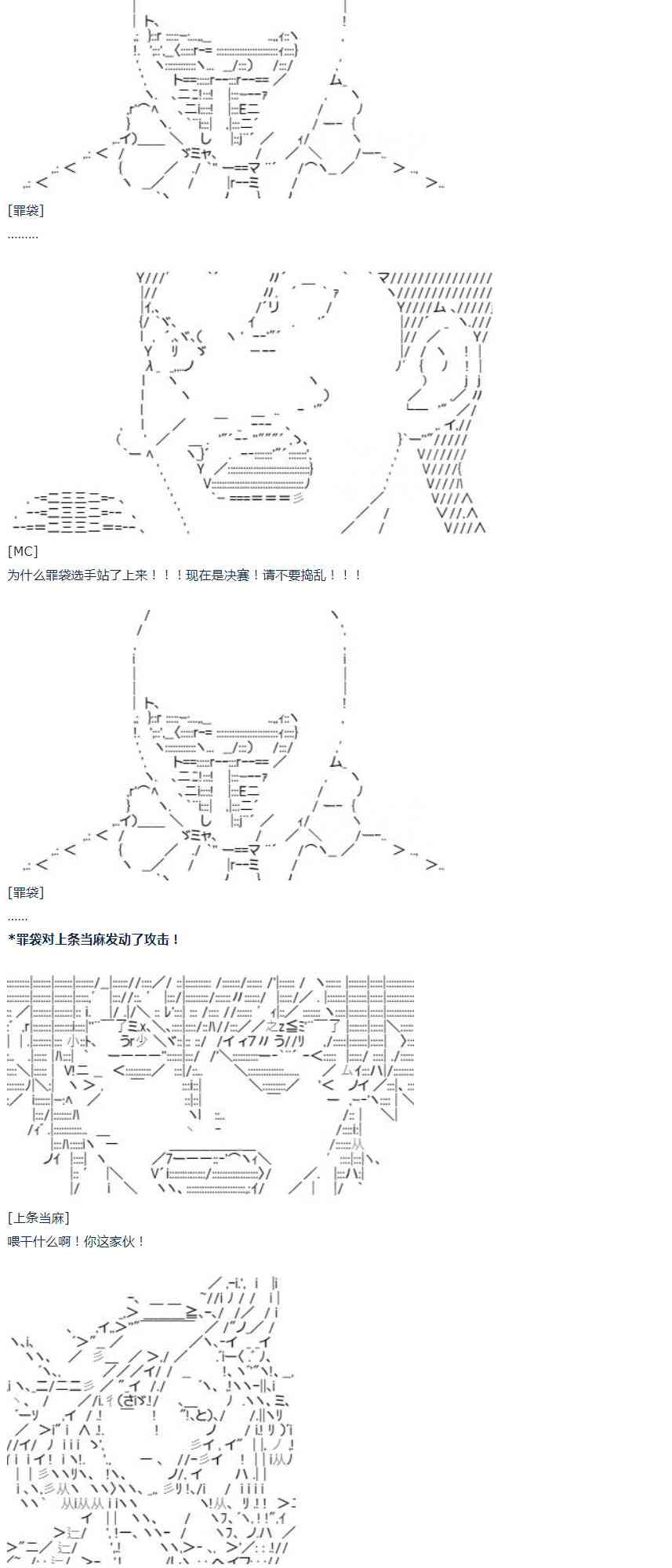 [罪袋]
………

[MC]
为什么罪袋选手站了上来！！！现在是决赛！请不要捣乱！！！

[罪袋]
……
*罪袋对上条当麻发动了攻击！

[上条当麻]
喂干什么啊！你这家伙！